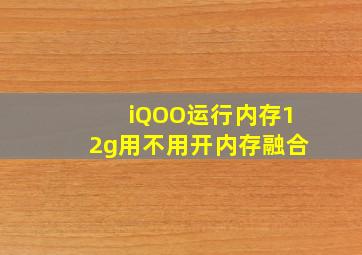 iQOO运行内存12g用不用开内存融合